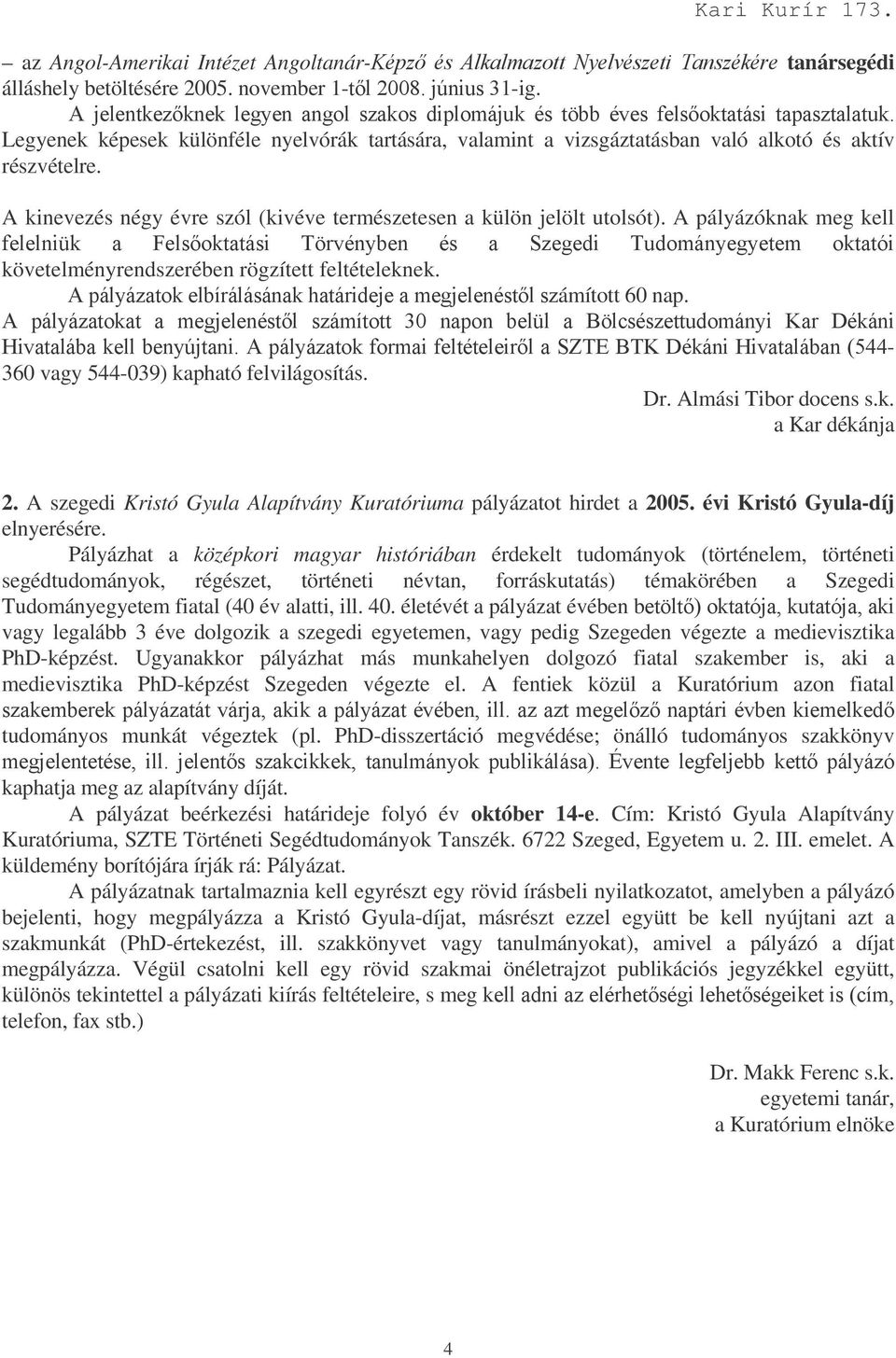 Kari Kurír 173.

– az Angol-Amerikai Intézet Angoltanár-Képző és Alkalmazott Nyelvészeti Tanszékére tanársegédi álláshely betöltésére 2005. november 1-től 2008. június 31-ig.
A jelentkezőknek legyen angol szakos diplomájuk és több éves felsőoktatási tapasztalatuk. Legyenek képesek különféle nyelvórák tartására, valamint a vizsgáztatásban való alkotó és aktív részvételre.

A kinevezés négy évre szól (kivéve természetesen a külön jelölt utolsót). A pályázóknak meg kell felelniük a Felsőoktatási Törvényben és a Szegedi Tudományegyetem oktatói követelményrendszerében rögzített feltételeknek.
A pályázatok elbírálásának határideje a megjelenéstől számított 60 nap.
A pályázatokat a megjelenéstől számított 30 napon belül a Bölcsészettudományi Kar Dékáni Hivatalába kell benyújtani. A pályázatok formai feltételeiről a SZTE BTK Dékáni Hivatalában (544-360 vagy 544-039) kapható felvilágosítás.

Dr. Almási Tibor docens s.k.
a Kar dékánja

2. A szegedi Kristó Gyula Alapítvány Kuratóriuma pályázatot hirdet a 2005. évi Kristó Gyula-díj elnyerésére.
Pályázhat a középkori magyar históriában érdekelt tudományok (történelem, történeti segédtudományok, régészet, történeti névtan, forráskutatás) témakörében a Szegedi Tudományegyetem fiatal (40 év alatti, ill. 40. életévét a pályázat évében betöltő) oktatója, kutatója, aki vagy legalább 3 éve dolgozik a szegedi egyetemen, vagy pedig Szegeden végezte a medievisztika PhD-képzést. Ugyanakkor pályázhat más munkahelyen dolgozó fiatal szakember is, aki a medievisztika PhD-képzést Szegeden végezte el. A fentiek közül a Kuratórium azon fiatal szakemberek pályázatát várja, akik a pályázat évében, ill. az azt megelőző naptári évben kiemelkedő tudományos munkát végeztek (pl. PhD-disszertáció megvédése; önálló tudományos szakkönyv megjelentetése, ill. jelentős szakcikkek, tanulmányok publikálása). Évente legfeljebb kettő pályázó kaphatja meg az alapítvány díját.
A pályázat beérkezési határideje folyó év október 14-e. Cím: Kristó Gyula Alapítvány Kuratóriuma, SZTE Történeti Segédtudományok Tanszék. 6722 Szeged, Egyetem u. 2. III. emelet. A küldemény borítójára írják rá: Pályázat.
A pályázatnak tartalmaznia kell egyrészt egy rövid írásbeli nyilatkozatot, amelyben a pályázó bejelenti, hogy megpályázza a Kristó Gyula-díjat, másrészt ezzel együtt be kell nyújtani azt a szakmunkát (PhD-értekezést, ill. szakkönyvet vagy tanulmányokat), amivel a pályázó a díjat megpályázza. Végül csatolni kell egy rövid szakmai önéletrajzot publikációs jegyzékkel együtt, különös tekintettel a pályázati kiírás feltételeire, s meg kell adni az elérhetőségi lehetőségeiket is (cím, telefon, fax stb.)

Dr. Makk Ferenc s.k.
egyetemi tanár,
a Kuratórium elnöke

4